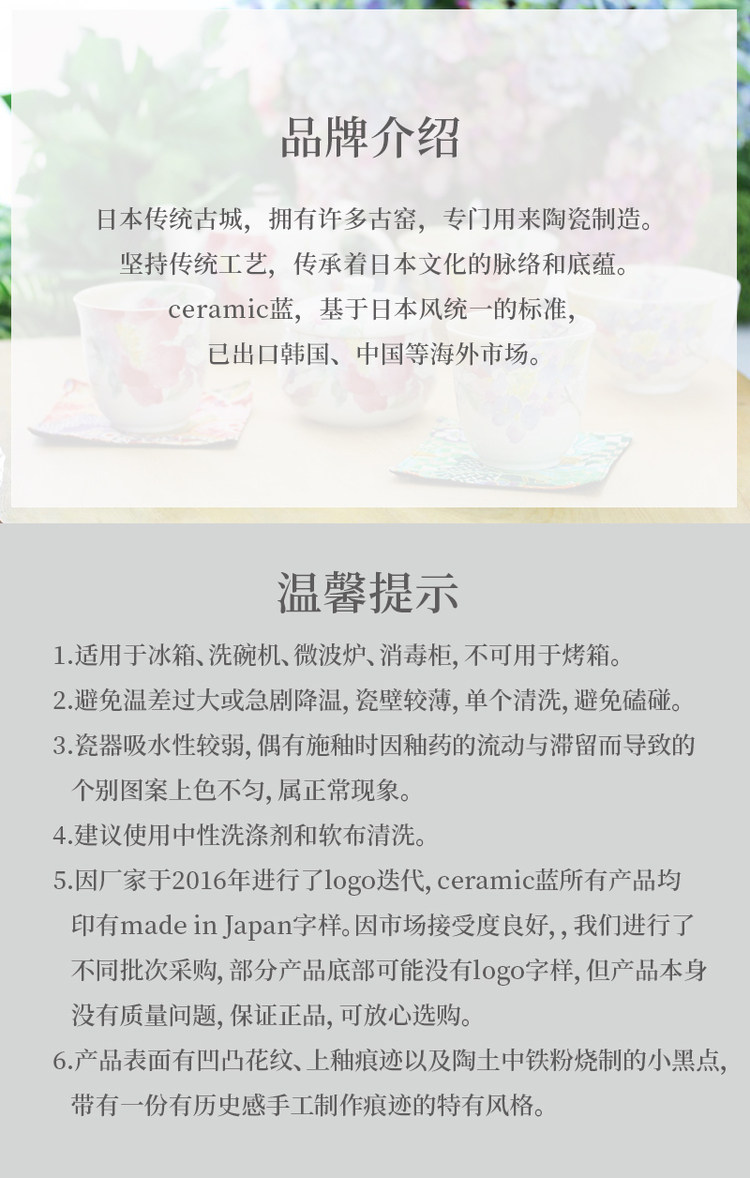 品牌介绍

日本传统古城，拥有许多古窑，专门用来陶瓷制造。
坚持传统工艺，传承着日本文化的脉络和底蕴。
ceramic蓝，基于日本风统一的标准，
已出口韩国、中国等海外市场。

温馨提示

1.适用于冰箱、洗碗机、微波炉、消毒柜，不可用于烤箱。

2.避免温差过大或急剧降温，瓷壁较薄，单个清洗，避免磕碰。

3.瓷器吸水性较弱，偶有施釉时因釉药的流动与滞留而导致的个别图案上色不匀，属正常现象。

4.建议使用中性洗涤剂和软布清洗。

5.因厂家于2016年进行了logo迭代，ceramic蓝所有产品均印有made in Japan字样。因市场接受度良好，，我们进行了不同批次采购，部分产品底部可能没有logo字样，但产品本身没有质量问题，保证正品，可放心选购。

6.产品表面有凹凸花纹、上釉痕迹以及陶土中铁粉烧制的小黑点，带有一份有历史感手工制作痕迹的特有风格。